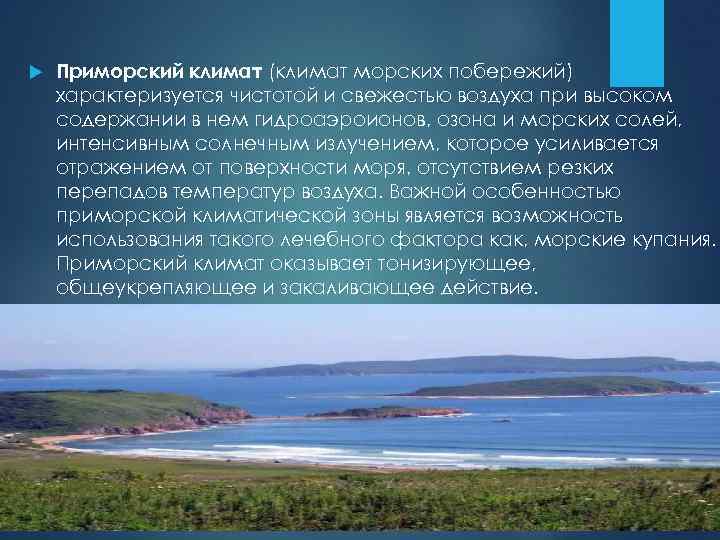 Приморский климат (климат морских побережий) характеризуется чистотой и свежестью воздуха при высоком содержании в нем гидроаэроионов, озона и морских солей, интенсивным солнечным излучением, которое усиливается отражением от поверхности моря, отсутствием резких перепадов температур воздуха. Важной особенностью приморской климатической зоны является возможность использования такого лечебного фактора как, морские купания. Приморский климат оказывает тонизирующее, общеукрепляющее и закаливающее действие.